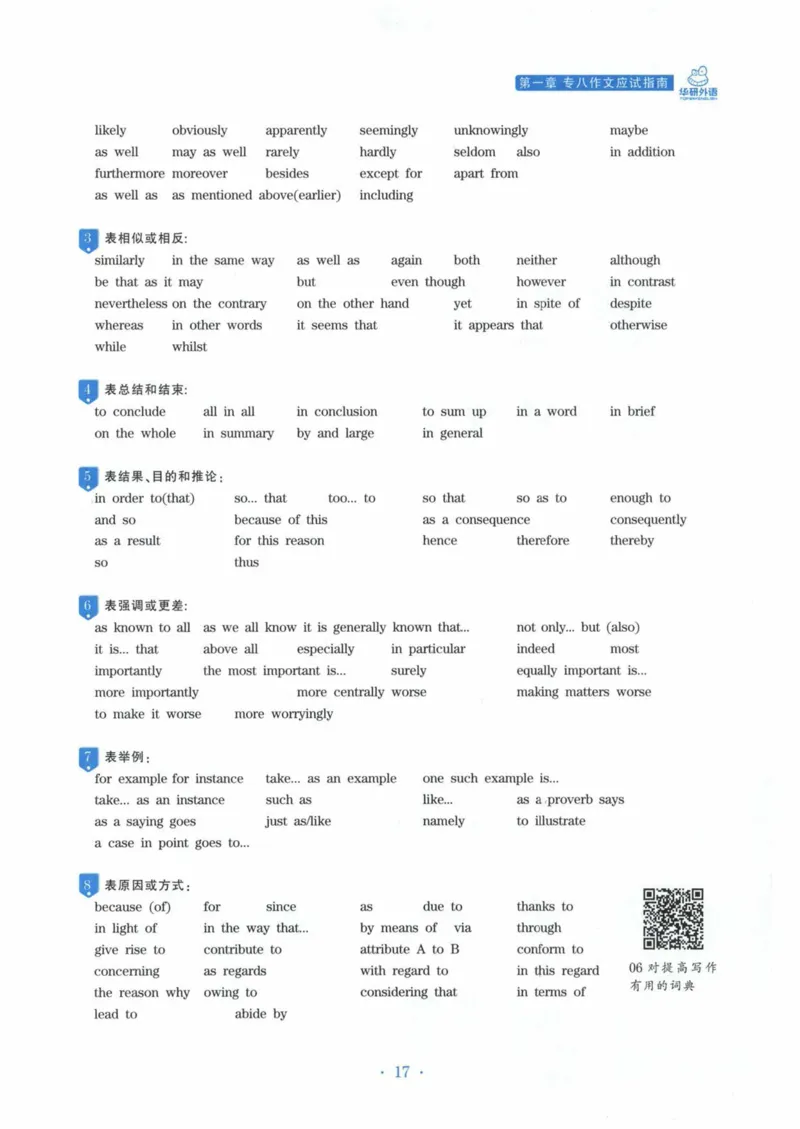 第一章 专八作文应试指南 华研外语

likely obviously apparently seemingly unknowingly maybe
as well may as well rarely hardly seldom also in addition
furthermore moreover besides except for apart from
as well as as mentioned above(earlier) including

3 表相似或相反:
similarly in the same way as well as again both neither although
be that as it may but even though however in contrast
nevertheless on the contrary on the other hand yet in spite of despite
whereas in other words it seems that it appears that otherwise
while whilst

4 表总结和结束:
to conclude all in all in conclusion to sum up in a word in brief
on the whole in summary by and large in general

5 表结果、目的和推论:
in order to(that) so... that too... to so that so as to enough to
and so because of this as a consequence consequently
as a result for this reason hence therefore thereby
so thus

6 表强调或更差:
as known to all as we all know it is generally known that... not only... but (also)
it is... that above all especially in particular indeed most
importantly the most important is... surely equally important is...
more importantly more centrally worse making matters worse
to make it worse more worryingly

7 表举例:
for example for instance take... as an example one such example is...
take... as an instance such as like... as a proverb says
as a saying goes just as/like namely to illustrate
a case in point goes to...

8 表原因或方式:
because (of) for since as due to thanks to
in light of in the way that... by means of via through
give rise to contribute to attribute A to B conform to
concerning as regards with regard to in this regard
the reason why owing to considering that in terms of
lead to abide by

06 对提高写作有用的词典

· 17 ·